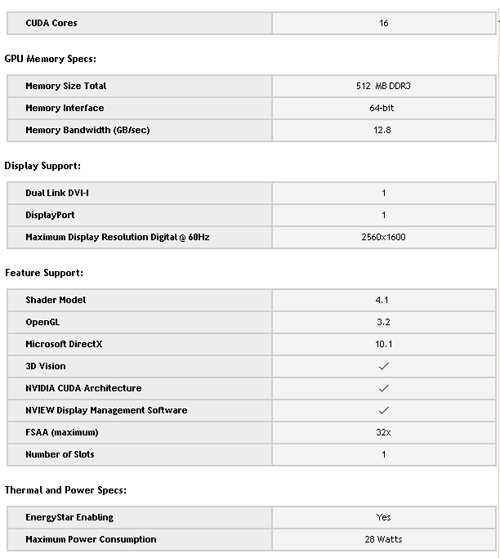 | CUDA Cores | 16 |
|---|---|

GPU Memory Specs:

| Memory Size Total | 512 MB DDR3 |
|---|---|
| Memory Interface | 64-bit |
| Memory Bandwidth (GB/sec) | 12.8 |

Display Support:

| Dual Link DVI-I | 1 |
|---|---|
| DisplayPort | 1 |
| Maximum Display Resolution Digital @ 60Hz | 2560x1600 |

Feature Support:

| Shader Model | 4.1 |
|---|---|
| OpenGL | 3.2 |
| Microsoft DirectX | 10.1 |
| 3D Vision | ✓ |
| NVIDIA CUDA Architecture | ✓ |
| NVIEW Display Management Software | ✓ |
| FSAA (maximum) | 32x |
| Number of Slots | 1 |

Thermal and Power Specs:

| EnergyStar Enabling | Yes |
|---|---|
| Maximum Power Consumption | 28 Watts |